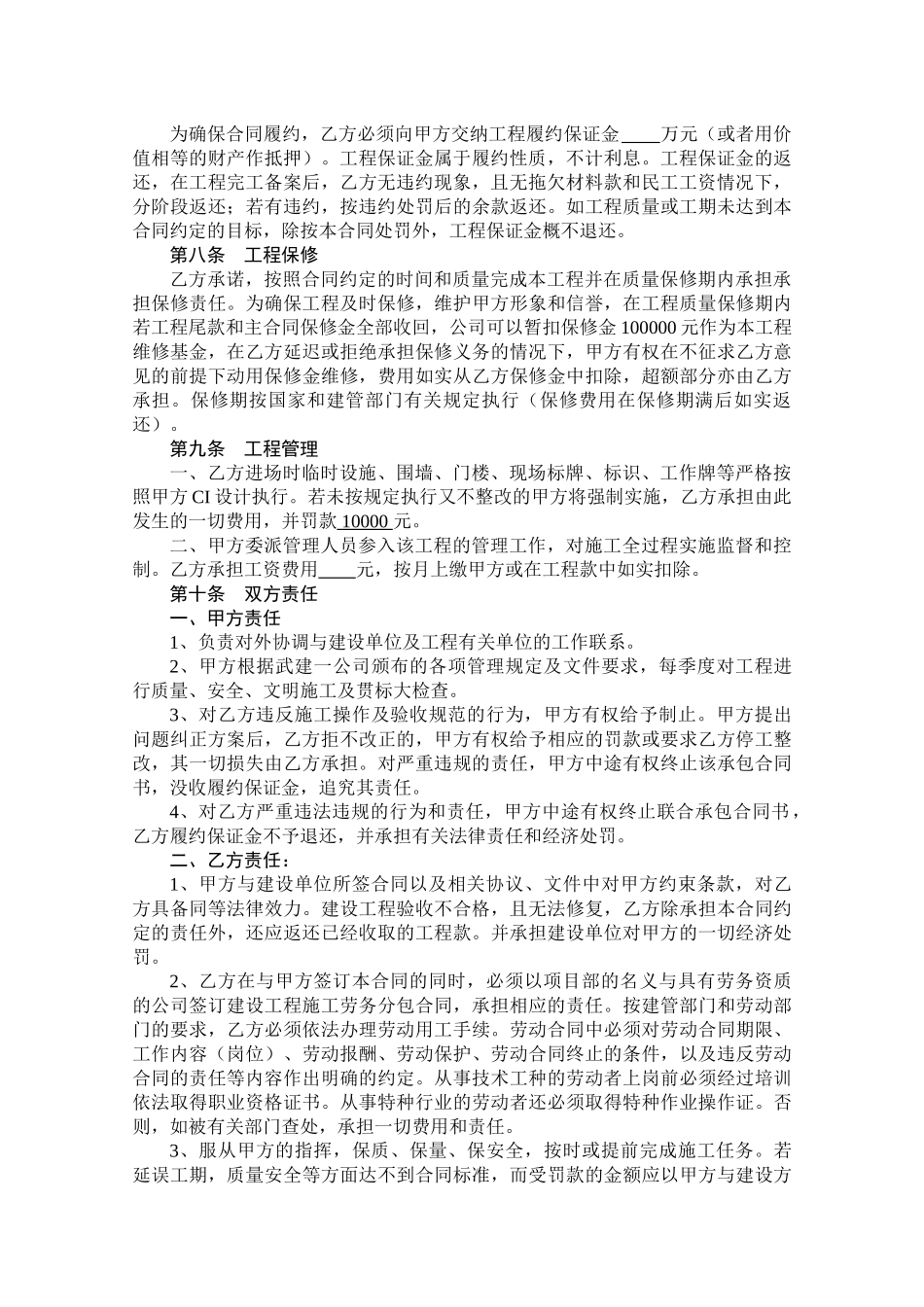 为确保合同履约，乙方必须向甲方交纳工程履约保证金____万元（或者用价值相等的财产作抵押）。工程保证金属于履约性质，不计利息。工程保证金的返还，在工程完工备案后，乙方无违约现象，且无拖欠材料款和民工工资情况下，分阶段返还；若有违约，按违约处罚后的余款返还。如工程质量或工期未达到本合同约定的目标，除按本合同处罚外，工程保证金概不退还。

第八条　工程保修

乙方承诺，按照合同约定的时间和质量完成本工程并在质量保修期内承担承担保修责任。为确保工程及时保修，维护甲方形象和信誉，在工程质量保修期内若工程尾款和主合同保修金全部收回，公司可以暂扣保修金 100000 元作为本工程维修基金，在乙方延迟或拒绝承担保修义务的情况下，甲方有权在不征求乙方意见的前提下动用保修金维修，费用如实从乙方保修金中扣除，超额部分亦由乙方承担。保修期按国家和建管部门有关规定执行（保修费用在保修期满后如实返还）。

第九条　工程管理

一、乙方进场时临时设施、围墙、门楼、现场标牌、标识、工作牌等严格按照甲方 CI 设计执行。若未按规定执行又不整改的甲方将强制实施，乙方承担由此发生的一切费用，并罚款 10000 元。

二、甲方委派管理人员参入该工程的管理工作，对施工全过程实施监督和控制。乙方承担工资费用____元，按月上缴甲方或在工程款中如实扣除。

第十条　双方责任

一、甲方责任

1、负责对外协调与建设单位及工程有关单位的工作联系。

2、甲方根据武建一公司颁布的各项管理规定及文件要求，每季度对工程进行质量、安全、文明施工及贯标大检查。

3、对乙方违反施工操作及验收规范的行为，甲方有权给予制止。甲方提出问题纠正方案后，乙方拒不改正的，甲方有权给予相应的罚款或要求乙方停工整改，其一切损失由乙方承担。对严重违规的责任，甲方中途有权终止该承包合同书，没收履约保证金，追究其责任。

4、对乙方严重违法违规的行为和责任，甲方中途有权终止联合承包合同书，乙方履约保证金不予退还，并承担有关法律责任和经济处罚。

二、乙方责任：

1、甲方与建设单位所签合同以及相关协议、文件中对甲方约束条款，对乙方具备同等法律效力。建设工程验收不合格，且无法修复，乙方除承担本合同约定的责任外，还应返还已经收取的工程款。并承担建设单位对甲方的一切经济处罚。

2、乙方在与甲方签订本合同的同时，必须以项目部的名义与具有劳务资质的公司签订建设工程施工劳务分包合同，承担相应的责任。按建管部门和劳动部门的要求，乙方必须依法办理劳动用工手续。劳动合同中必须对劳动合同期限、工作内容（岗位）、劳动报酬、劳动保护、劳动合同终止的条件，以及违反劳动合同的责任等内容作出明确的约定。从事技术工种的劳动者上岗前必须经过培训依法取得职业资格证书。从事特种行业的劳动者还必须取得特种作业操作证。否则，如被有关部门查处，承担一切费用和责任。

3、服从甲方的指挥，保质、保量、保安全，按时或提前完成施工任务。若延误工期，质量安全等方面达不到合同标准，而受罚款的金额应以甲方与建设方